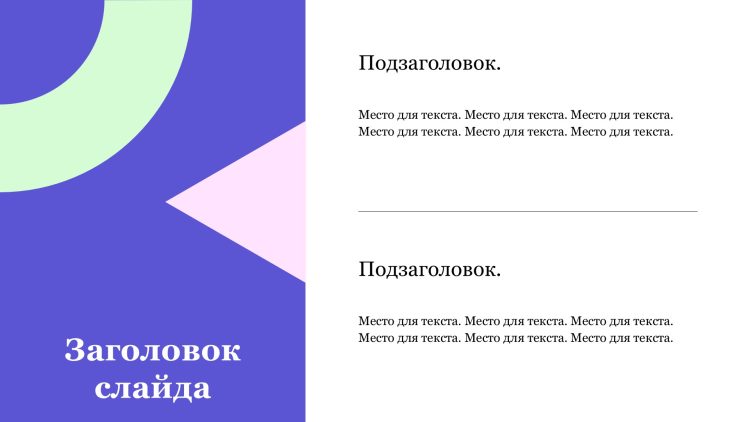 Заголовок слайда

Подзаголовок.

Место для текста. Место для текста. Место для текста. Место для текста. Место для текста. Место для текста.

Подзаголовок.

Место для текста. Место для текста. Место для текста. Место для текста. Место для текста. Место для текста.